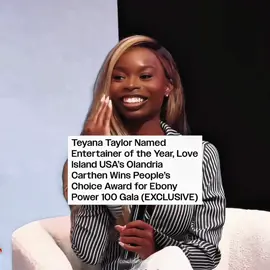 Teyana Taylor Named Entertainer of the Year, Love Island USA's Olandria Carthen Wins People's Choice Award for Ebony Power 100 Gala (EXCLUSIVE)